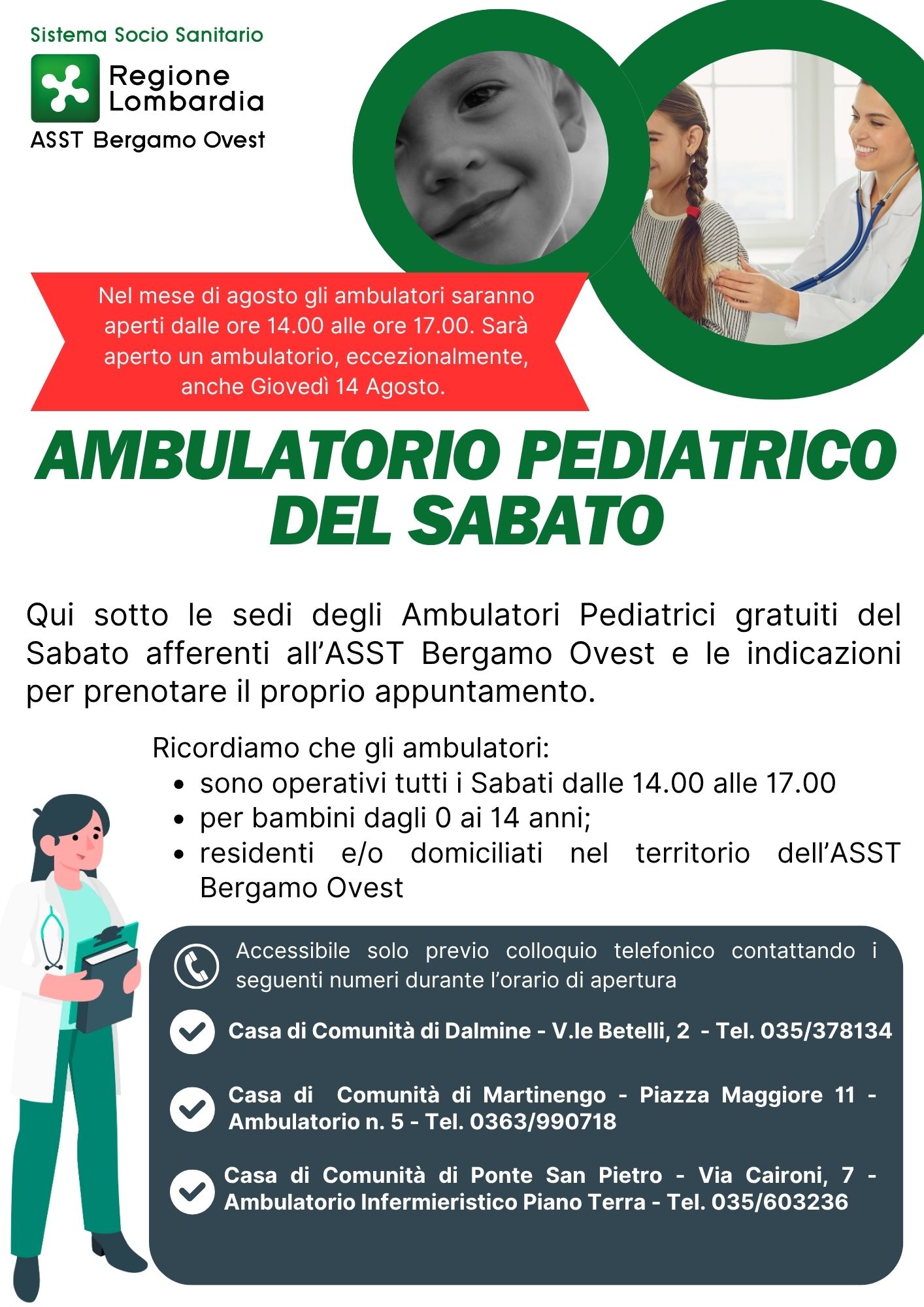 Sistema Socio Sanitario

Regione
Lombardia

ASST Bergamo Ovest

Nel mese di agosto gli ambulatori saranno aperti dalle ore 14.00 alle ore 17.00. Sarà aperto un ambulatorio, eccezionalmente, anche Giovedì 14 Agosto.

AMBULATORIO PEDIATRICO
DEL SABATO

Qui sotto le sedi degli Ambulatori Pediatrici gratuiti del Sabato afferenti all'ASST Bergamo Ovest e le indicazioni per prenotare il proprio appuntamento.

Ricordiamo che gli ambulatori:
• sono operativi tutti i Sabati dalle 14.00 alle 17.00
• per bambini dagli 0 ai 14 anni;
• residenti e/o domiciliati nel territorio dell'ASST Bergamo Ovest

Accessibile solo previo colloquio telefonico contattando i seguenti numeri durante l'orario di apertura

Casa di Comunità di Dalmine - V.le Betelli, 2 - Tel. 035/378134

Casa di Comunità di Martinengo - Piazza Maggiore 11 - Ambulatorio n. 5 - Tel. 0363/990718

Casa di Comunità di Ponte San Pietro - Via Caironi, 7 - Ambulatorio Infermieristico Piano Terra - Tel. 035/603236